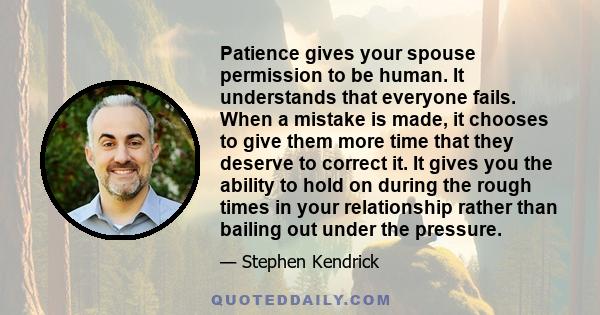 Patience gives your spouse permission to be human. It understands that everyone fails. When a mistake is made, it chooses to give them more time that they deserve to correct it. It gives you the ability to hold on during the rough times in your relationship rather than bailing out under the pressure.

— Stephen Kendrick

QUOTEDDAILY.COM